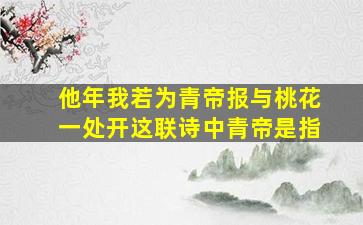 他年我若为青帝报与桃花一处开这联诗中青帝是指